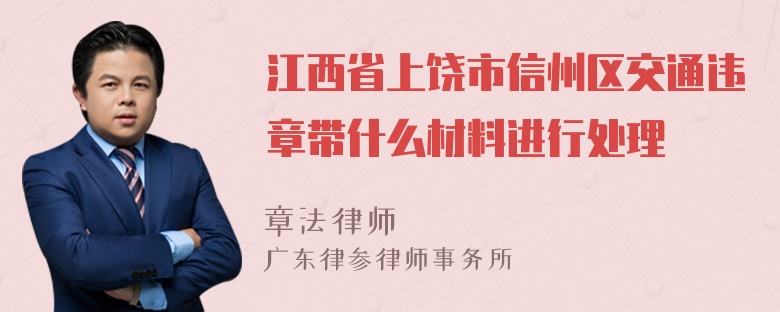 江西省上饶市信州区交通违章带什么材料进行处理

章法律师
广东律参律师事务所